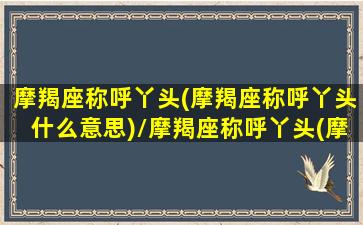 摩羯座称呼丫头(摩羯座称呼丫头什么意思)/摩羯座称呼丫头(摩